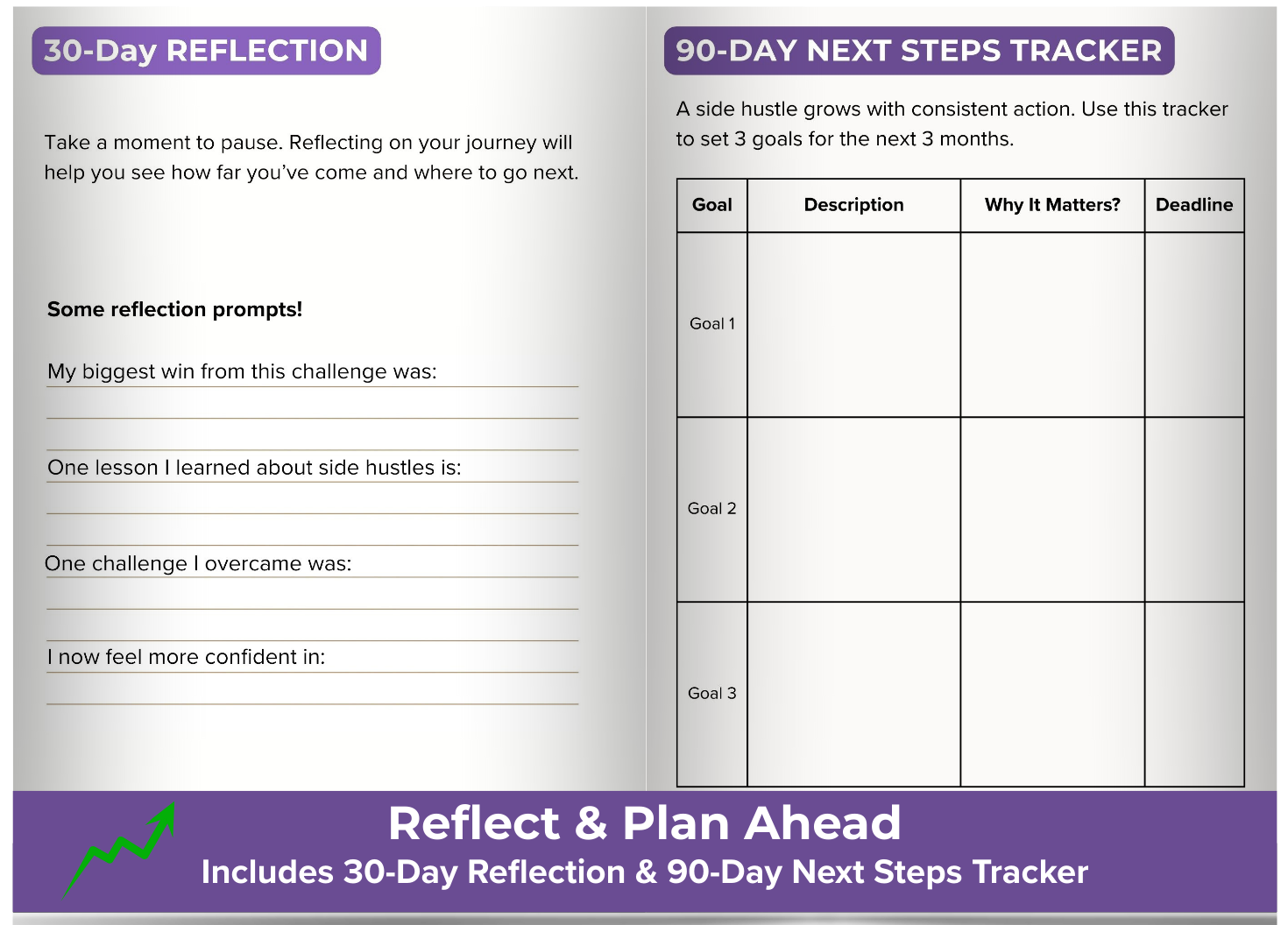 30-Day REFLECTION

Take a moment to pause. Reflecting on your journey will help you see how far you've come and where to go next.

Some reflection prompts!

My biggest win from this challenge was:

One lesson I learned about side hustles is:

One challenge I overcame was:

I now feel more confident in:

90-DAY NEXT STEPS TRACKER

A side hustle grows with consistent action. Use this tracker to set 3 goals for the next 3 months.

| Goal | Description | Why It Matters? | Deadline |
|---|---|---|---|
| Goal 1 | | | |
| Goal 2 | | | |
| Goal 3 | | | |

Reflect & Plan Ahead
Includes 30-Day Reflection & 90-Day Next Steps Tracker